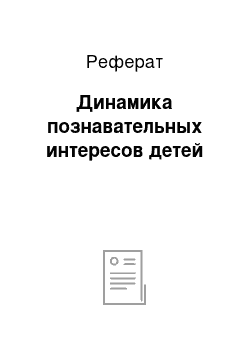 Реферат

Динамика познавательных интересов детей